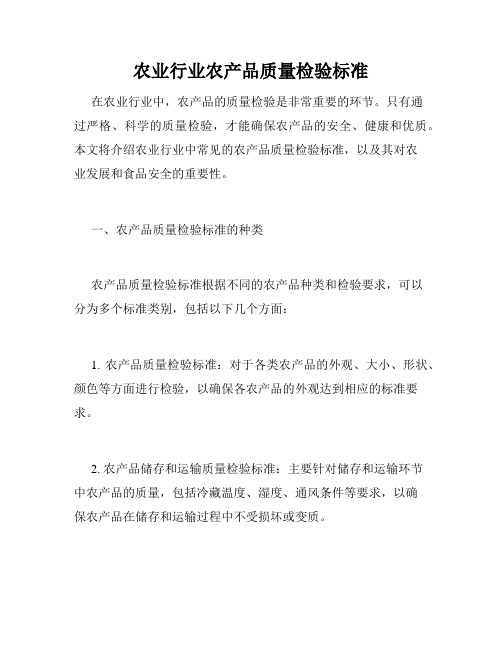 农业行业农产品质量检验标准

在农业行业中，农产品的质量检验是非常重要的环节。只有通过严格、科学的质量检验，才能确保农产品的安全、健康和优质。本文将介绍农业行业中常见的农产品质量检验标准，以及其对农业发展和食品安全的重要性。

一、农产品质量检验标准的种类

农产品质量检验标准根据不同的农产品种类和检验要求，可以分为多个标准类别，包括以下几个方面：

1. 农产品质量检验标准：对于各类农产品的外观、大小、形状、颜色等方面进行检验，以确保各农产品的外观达到相应的标准要求。

2. 农产品储存和运输质量检验标准：主要针对储存和运输环节中农产品的质量，包括冷藏温度、湿度、通风条件等要求，以确保农产品在储存和运输过程中不受损坏或变质。